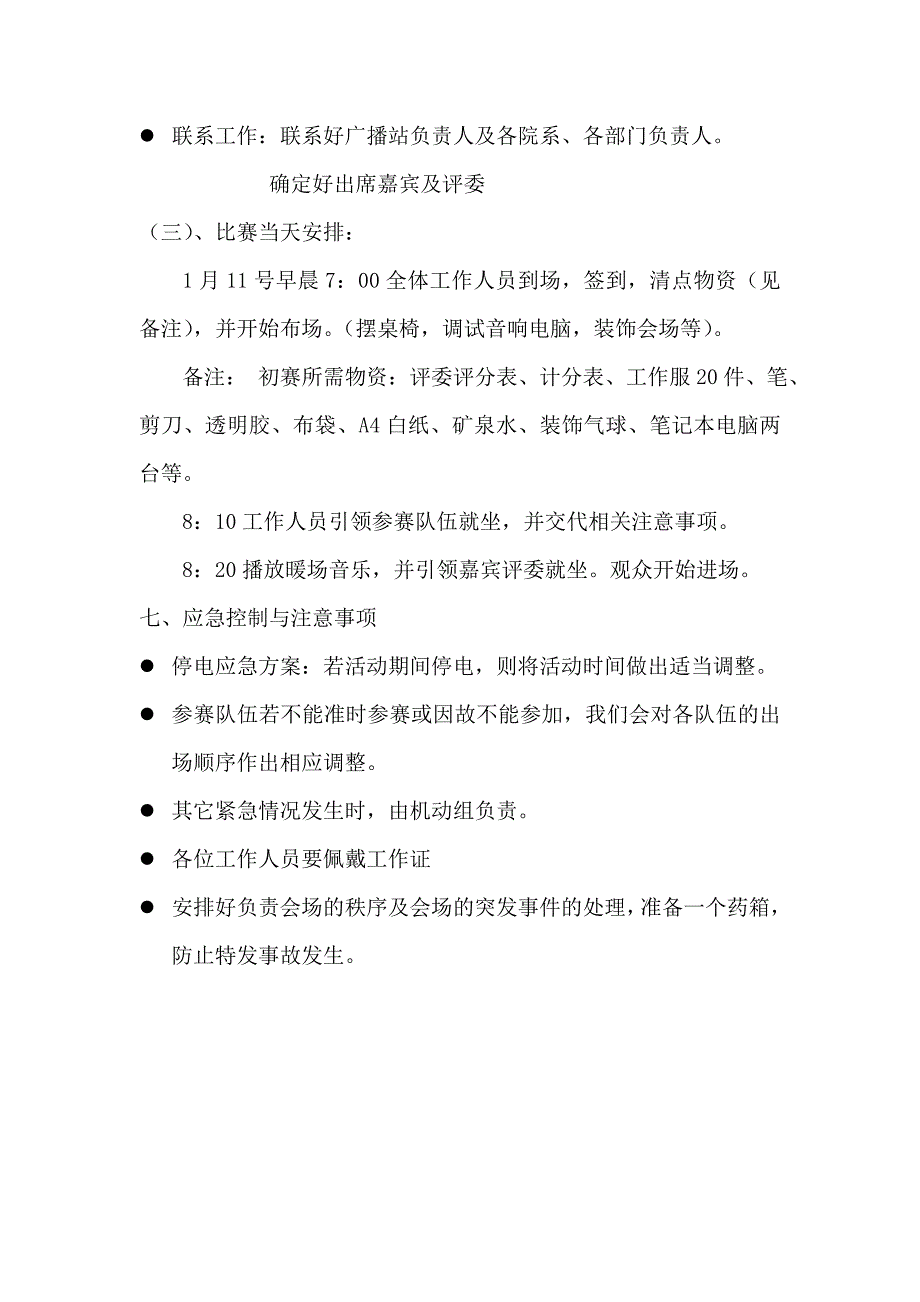 ● 联系工作：联系好广播站负责人及各院系、各部门负责人。

确定好出席嘉宾及评委

（三）、比赛当天安排：

1月11号早晨7：00全体工作人员到场，签到，清点物资（见备注），并开始布场。（摆桌椅，调试音响电脑，装饰会场等）。

备注： 初赛所需物资：评委评分表、计分表、工作服20件、笔、剪刀、透明胶、布袋、A4白纸、矿泉水、装饰气球、笔记本电脑两台等。

8：10工作人员引领参赛队伍就坐，并交代相关注意事项。

8：20播放暖场音乐，并引领嘉宾评委就坐。观众开始进场。

七、应急控制与注意事项

● 停电应急方案：若活动期间停电，则将活动时间做出适当调整。

● 参赛队伍若不能准时参赛或因故不能参加，我们会对各队伍的出场顺序作出相应调整。

● 其它紧急情况发生时，由机动组负责。

● 各位工作人员要佩戴工作证

● 安排好负责会场的秩序及会场的突发事件的处理，准备一个药箱，防止特发事故发生。